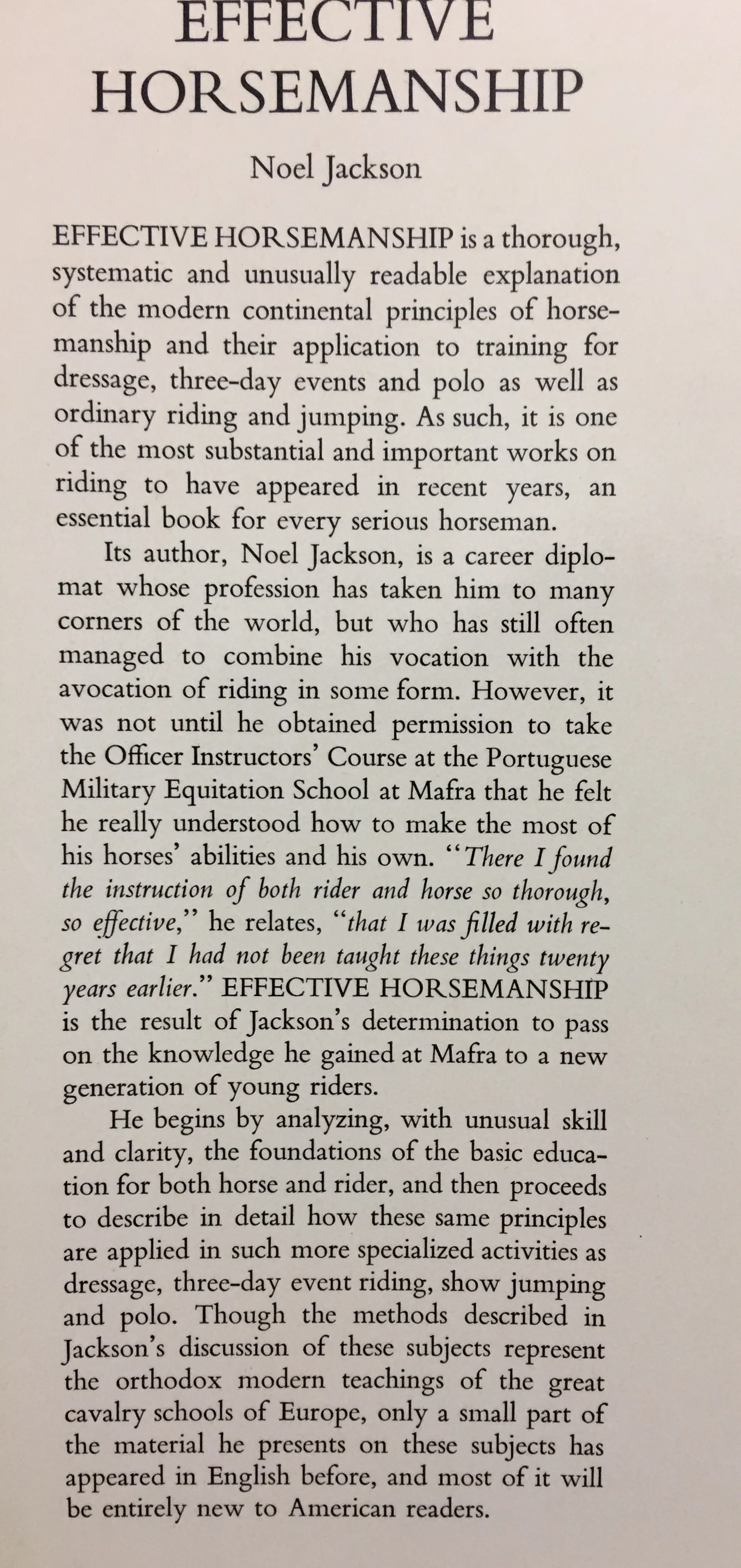 EFFECTIVE HORSEMANSHIP

Noel Jackson

EFFECTIVE HORSEMANSHIP is a thorough, systematic and unusually readable explanation of the modern continental principles of horsemanship and their application to training for dressage, three-day events and polo as well as ordinary riding and jumping. As such, it is one of the most substantial and important works on riding to have appeared in recent years, an essential book for every serious horseman.

Its author, Noel Jackson, is a career diplomat whose profession has taken him to many corners of the world, but who has still often managed to combine his vocation with the avocation of riding in some form. However, it was not until he obtained permission to take the Officer Instructors' Course at the Portuguese Military Equitation School at Mafra that he felt he really understood how to make the most of his horses' abilities and his own. "There I found the instruction of both rider and horse so thorough, so effective," he relates, "that I was filled with regret that I had not been taught these things twenty years earlier." EFFECTIVE HORSEMANSHIP is the result of Jackson's determination to pass on the knowledge he gained at Mafra to a new generation of young riders.

He begins by analyzing, with unusual skill and clarity, the foundations of the basic education for both horse and rider, and then proceeds to describe in detail how these same principles are applied in such more specialized activities as dressage, three-day event riding, show jumping and polo. Though the methods described in Jackson's discussion of these subjects represent the orthodox modern teachings of the great cavalry schools of Europe, only a small part of the material he presents on these subjects has appeared in English before, and most of it will be entirely new to American readers.